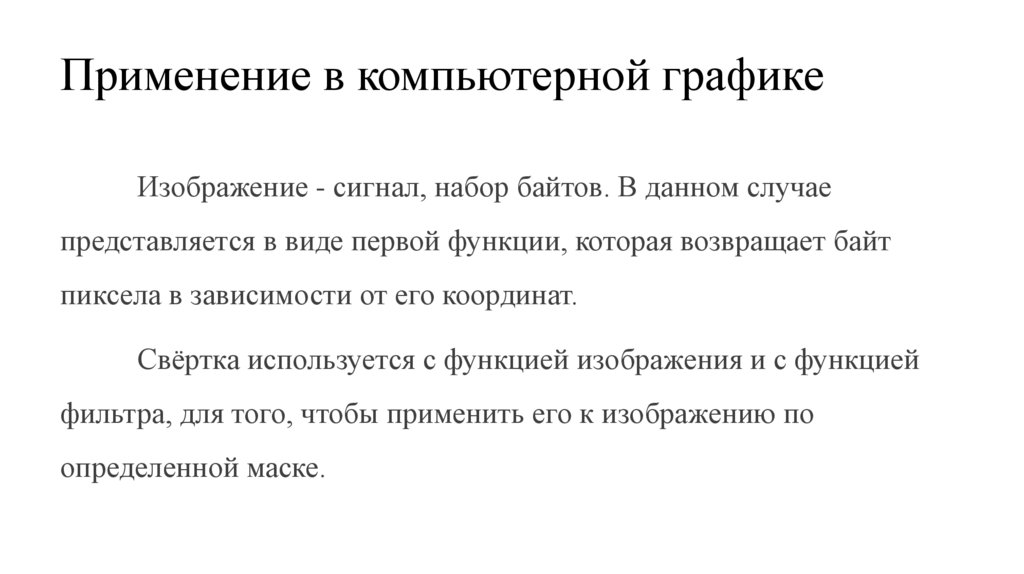 Применение в компьютерной графике

Изображение - сигнал, набор байтов. В данном случае представляется в виде первой функции, которая возвращает байт пиксела в зависимости от его координат.

Свёртка используется с функцией изображения и с функцией фильтра, для того, чтобы применить его к изображению по определенной маске.